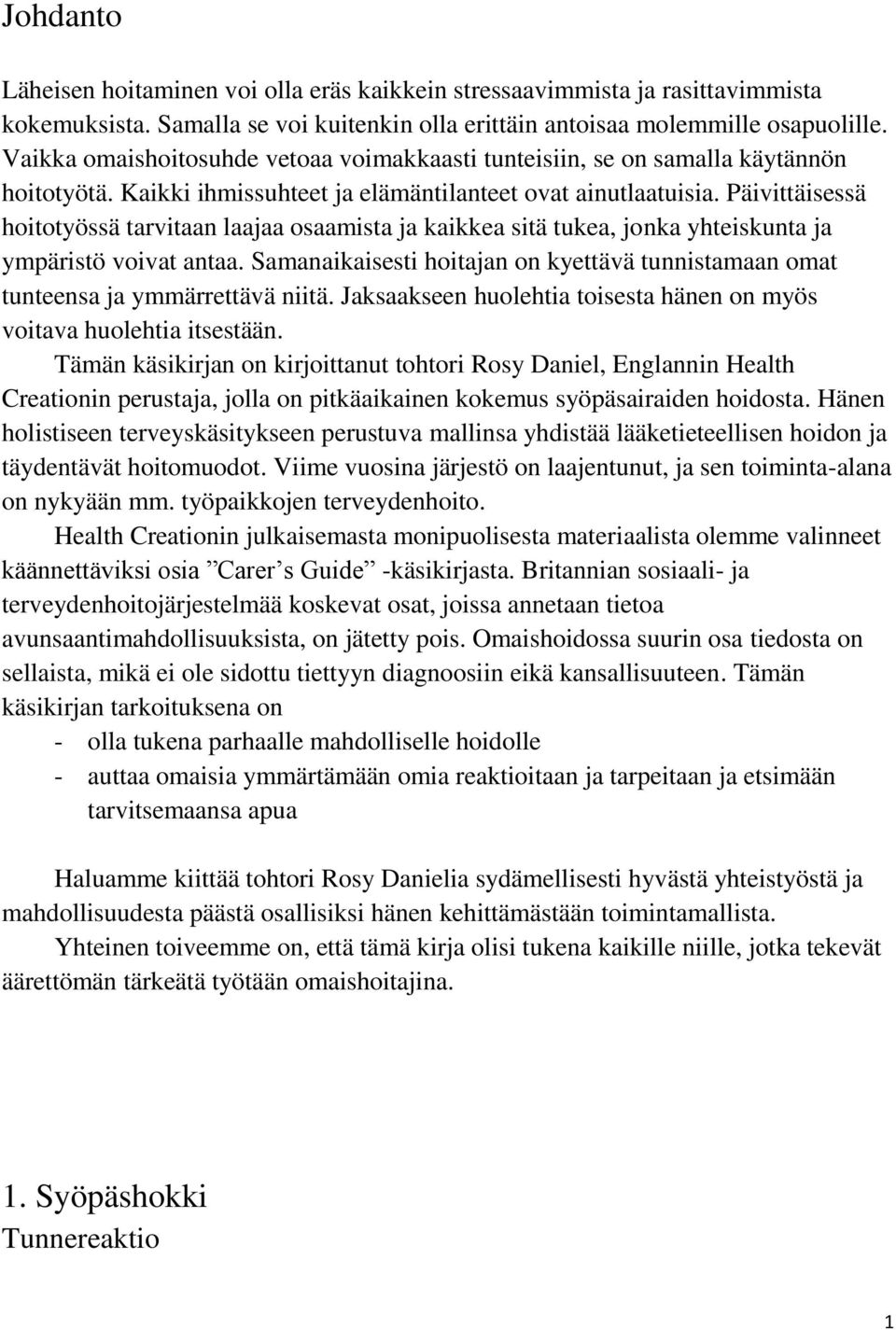 Johdanto

Läheisen hoitaminen voi olla eräs kaikkein stressaavimmista ja rasittavimmista kokemuksista. Samalla se voi kuitenkin olla erittäin antoisaa molemmille osapuolille. Vaikka omaishoitosuhde vetoaa voimakkaasti tunteisiin, se on samalla käytännön hoitotyötä. Kaikki ihmissuhteet ja elämäntilanteet ovat ainutlaatuisia. Päivittäisessä hoitotyössä tarvitaan laajaa osaamista ja kaikkea sitä tukea, jonka yhteiskunta ja ympäristö voivat antaa. Samanaikaisesti hoitajan on kyettävä tunnistamaan omat tunteensa ja ymmärrettävä niitä. Jaksaakseen huolehtia toisesta hänen on myös voitava huolehtia itsestään.

Tämän käsikirjan on kirjoittanut tohtori Rosy Daniel, Englannin Health Creationin perustaja, jolla on pitkäaikainen kokemus syöpäsairaiden hoidosta. Hänen holistiseen terveyskäsitykseen perustuva mallinsa yhdistää lääketieteellisen hoidon ja täydentävät hoitomuodot. Viime vuosina järjestö on laajentunut, ja sen toiminta-alana on nykyään mm. työpaikkojen terveydenhoito.

Health Creationin julkaisemasta monipuolisesta materiaalista olemme valinneet käännettäviksi osia ”Carer’s Guide” -käsikirjasta. Britannian sosiaali- ja terveydenhoitojärjestelmää koskevat osat, joissa annetaan tietoa avunsaantimahdollisuuksista, on jätetty pois. Omaishoidossa suurin osa tiedosta on sellaista, mikä ei ole sidottu tiettyyn diagnoosiin eikä kansallisuuteen. Tämän käsikirjan tarkoituksena on
- olla tukena parhaalle mahdolliselle hoidolle
- auttaa omaisia ymmärtämään omia reaktioitaan ja tarpeitaan ja etsimään tarvitsemaansa apua

Haluamme kiittää tohtori Rosy Danielia sydämellisesti hyvästä yhteistyöstä ja mahdollisuudesta päästä osallisiksi hänen kehittämästään toimintamallista.

Yhteinen toiveemme on, että tämä kirja olisi tukena kaikille niille, jotka tekevät äärettömän tärkeätä työtään omaishoitajina.

1. Syöpäshokki
Tunnereaktio

1